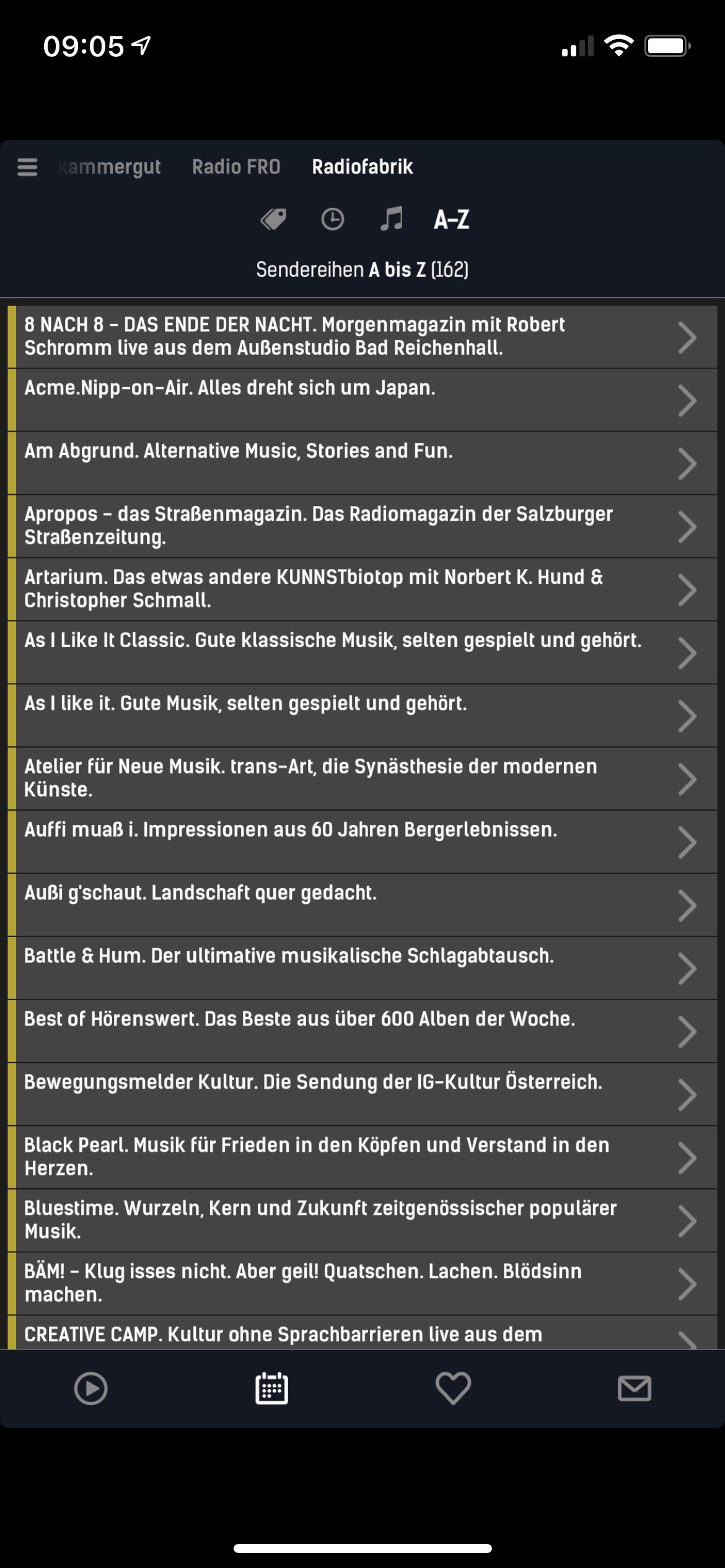 09:05

kammergut Radio FRO Radiofabrik

A-Z

Sendereihen A bis Z (162)

8 NACH 8 - DAS ENDE DER NACHT. Morgenmagazin mit Robert Schromm live aus dem Außenstudio Bad Reichenhall.

Acme.Nipp-on-Air. Alles dreht sich um Japan.

Am Abgrund. Alternative Music, Stories and Fun.

Apropos - das Straßenmagazin. Das Radiomagazin der Salzburger Straßenzeitung.

Artarium. Das etwas andere KUNNSTbiotop mit Norbert K. Hund & Christopher Schmall.

As I Like It Classic. Gute klassische Musik, selten gespielt und gehört.

As I like it. Gute Musik, selten gespielt und gehört.

Atelier für Neue Musik. trans-Art, die Synästhesie der modernen Künste.

Auffi muaß i. Impressionen aus 60 Jahren Bergerlebnissen.

Außi g'schaut. Landschaft quer gedacht.

Battle & Hum. Der ultimative musikalische Schlagabtausch.

Best of Hörenswert. Das Beste aus über 600 Alben der Woche.

Bewegungsmelder Kultur. Die Sendung der IG-Kultur Österreich.

Black Pearl. Musik für Frieden in den Köpfen und Verstand in den Herzen.

Bluestime. Wurzeln, Kern und Zukunft zeitgenössischer populärer Musik.

BÄM! - Klug isses nicht. Aber geil! Quatschen. Lachen. Blödsinn machen.

CREATIVE CAMP. Kultur ohne Sprachbarrieren live aus dem